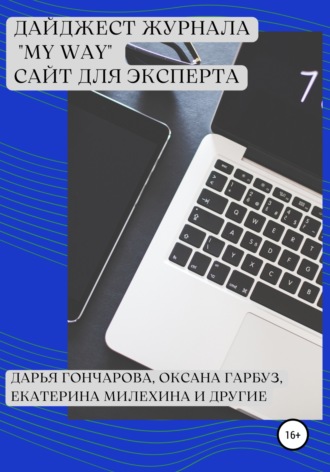 ДАЙДЖЕСТ ЖУРНАЛА "MY WAY" САЙТ ДЛЯ ЭКСПЕРТА

ДАРЬЯ ГОНЧАРОВА, ОКСАНА ГАРБУЗ, ЕКАТЕРИНА МИЛЕХИНА И ДРУГИЕ

16+